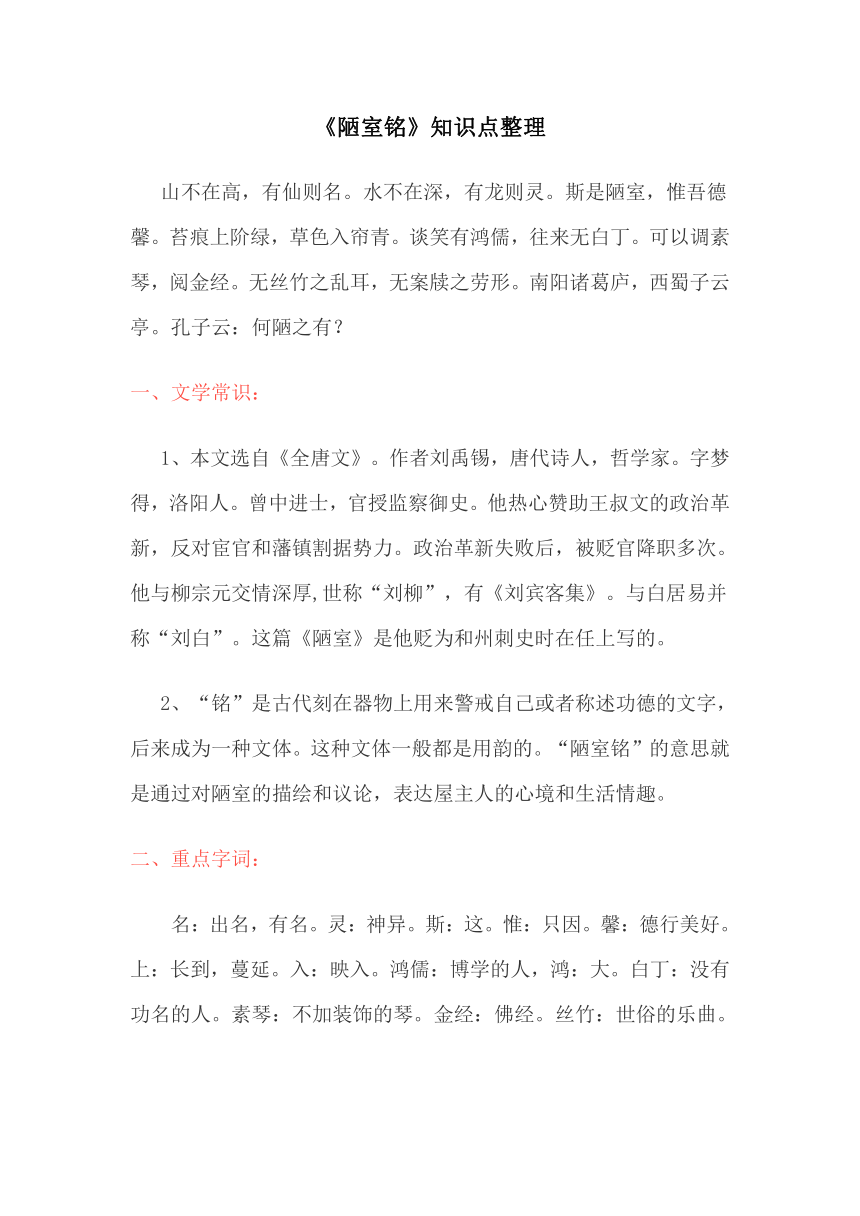 《陋室铭》知识点整理

山不在高，有仙则名。水不在深，有龙则灵。斯是陋室，惟吾德馨。苔痕上阶绿，草色入帘青。谈笑有鸿儒，往来无白丁。可以调素琴，阅金经。无丝竹之乱耳，无案牍之劳形。南阳诸葛庐，西蜀子云亭。孔子云：何陋之有？

一、文学常识：

1、本文选自《全唐文》。作者刘禹锡，唐代诗人，哲学家。字梦得，洛阳人。曾中进士，官授监察御史。他热心赞助王叔文的政治革新，反对宦官和藩镇割据势力。政治革新失败后，被贬官降职多次。他与柳宗元交情深厚,世称“刘柳”，有《刘宾客集》。与白居易并称“刘白”。这篇《陋室》是他贬为和州刺史时在任上写的。

2、“铭”是古代刻在器物上用来警戒自己或者称述功德的文字，后来成为一种文体。这种文体一般都是用韵的。“陋室铭”的意思就是通过对陋室的描绘和议论，表达屋主人的心境和生活情趣。

二、重点字词：

名：出名，有名。灵：神异。斯：这。惟：只因。馨：德行美好。上：长到，蔓延。入：映入。鸿儒：博学的人，鸿：大。白丁：没有功名的人。素琴：不加装饰的琴。金经：佛经。丝竹：世俗的乐曲。